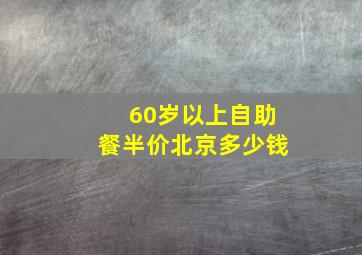 60岁以上自助餐半价北京多少钱